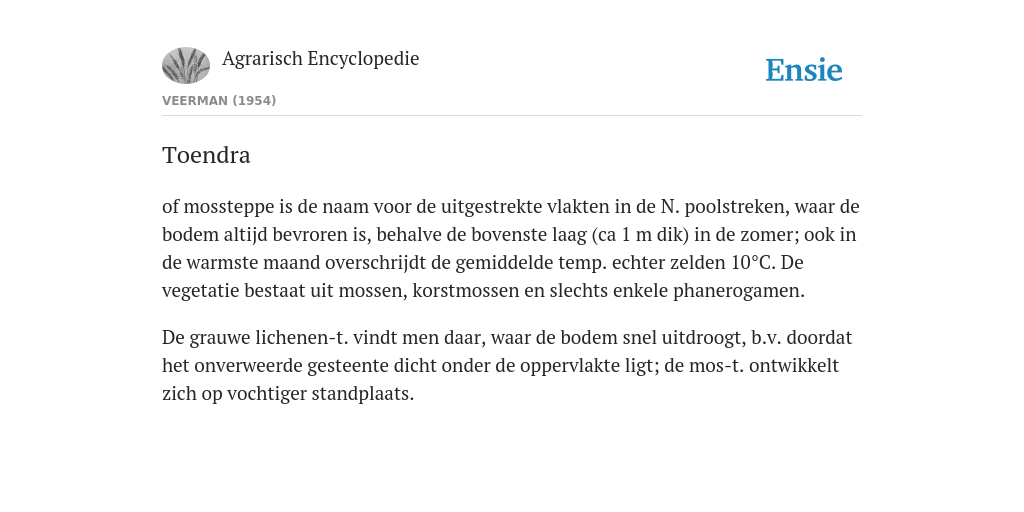 Agrarisch Encyclopedie

Ensie

VEERMAN (1954)

Toendra

of mossteppe is de naam voor de uitgestrekte vlakten in de N. poolstreken, waar de bodem altijd bevroren is, behalve de bovenste laag (ca 1 m dik) in de zomer; ook in de warmste maand overschrijdt de gemiddelde temp. echter zelden 10°C. De vegetatie bestaat uit mossen, korstmossen en slechts enkele phanerogamen.

De grauwe lichenen-t. vindt men daar, waar de bodem snel uitdroogt, b.v. doordat het onverweerde gesteente dicht onder de oppervlakte ligt; de mos-t. ontwikkelt zich op vochtiger standplaats.